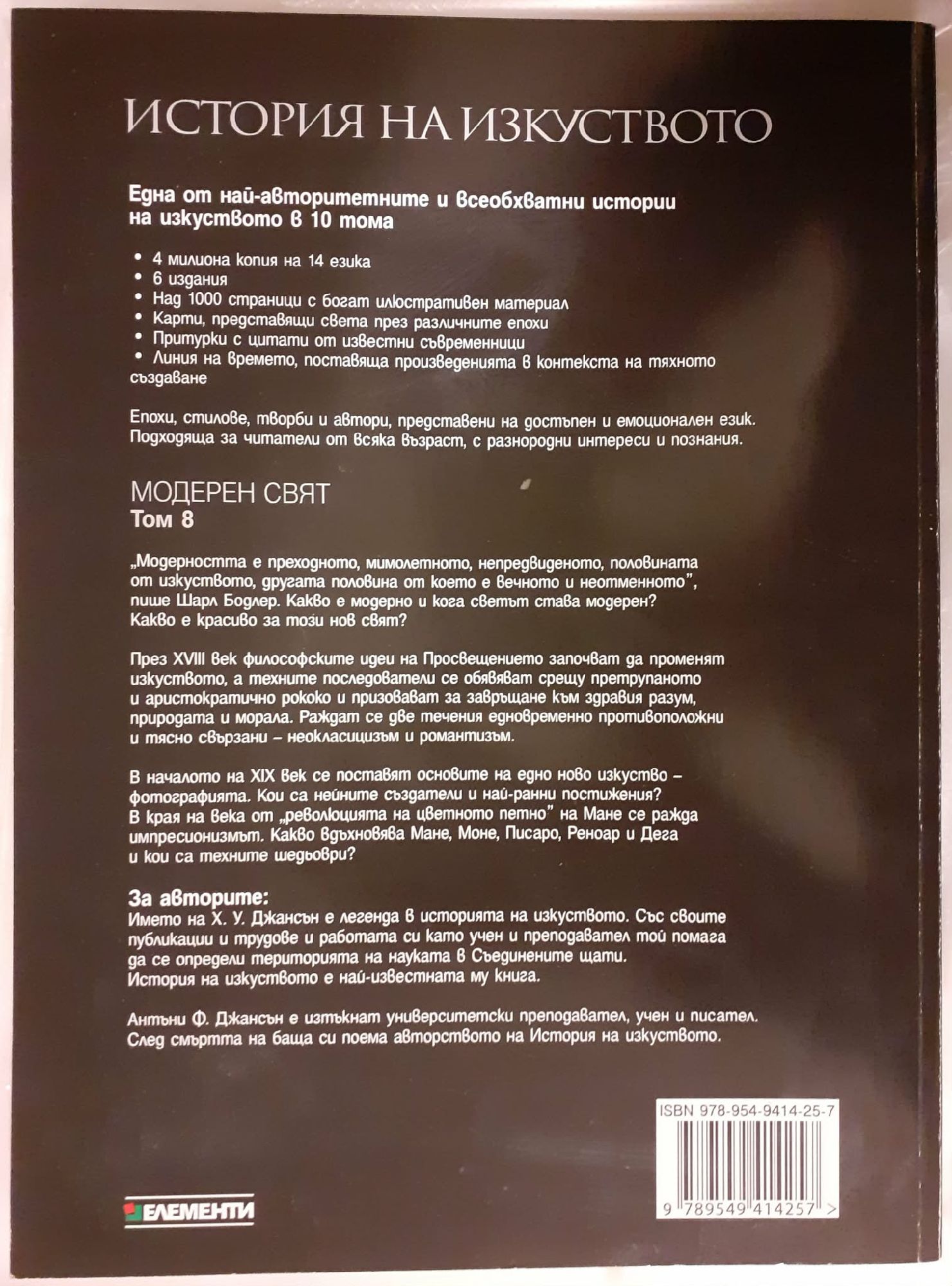 ИСТОРИЯ НА ИЗКУСТВОТО

Една от най-авторитетните и всеобхватни истории на изкуството в 10 тома

• 4 милиона копия на 14 езика
• 6 издания
• Над 1000 страници с богат илюстративен материал
• Карти, представящи света през различните епохи
• Притурки с цитати от известни съвременници
• Линия на времето, поставяща произведенията в контекста на тяхното създаване

Епохи, стилове, творби и автори, представени на достъпен и емоционален език. Подходяща за читатели от всяка възраст, с разнородни интереси и познания.

МОДЕРЕН СВЯТ
Том 8

„Модерността е преходното, мимолетното, непредвиденото, половината от изкуството, другата половина от което е вечното и неотменното", пише Шарл Бодлер. Какво е модерно и кога светът става модерен? Какво е красиво за този нов свят?

През XVIII век философските идеи на Просвещението започват да променят изкуството, а техните последователи се обявяват срещу претрупаното и аристократично рококо и призовават за завръщане към здравия разум, природата и морала. Раждат се две течения едновременно противоположни и тясно свързани – неокласицизъм и романтизъм.

В началото на XIX век се поставят основите на едно ново изкуство – фотографията. Кои са нейните създатели и най-ранни постижения? В края на века от „революцията на цветното петно" на Мане се ражда импресионизмът. Какво вдъхновява Мане, Моне, Писаро, Реноар и Дега и кои са техните шедьоври?

За авторите:
Името на Х. У. Джансън е легенда в историята на изкуството. Със своите публикации и трудове и работата си като учен и преподавател той помага да се определи територията на науката в Съединените щати. История на изкуството е най-известната му книга.

Антъни Ф. Джансън е изтъкнат университетски преподавател, учен и писател. След смъртта на баща си поема авторството на История на изкуството.

ISBN 978-954-9414-25-7

9 789549 414257 >

ЕЛЕМЕНТИ